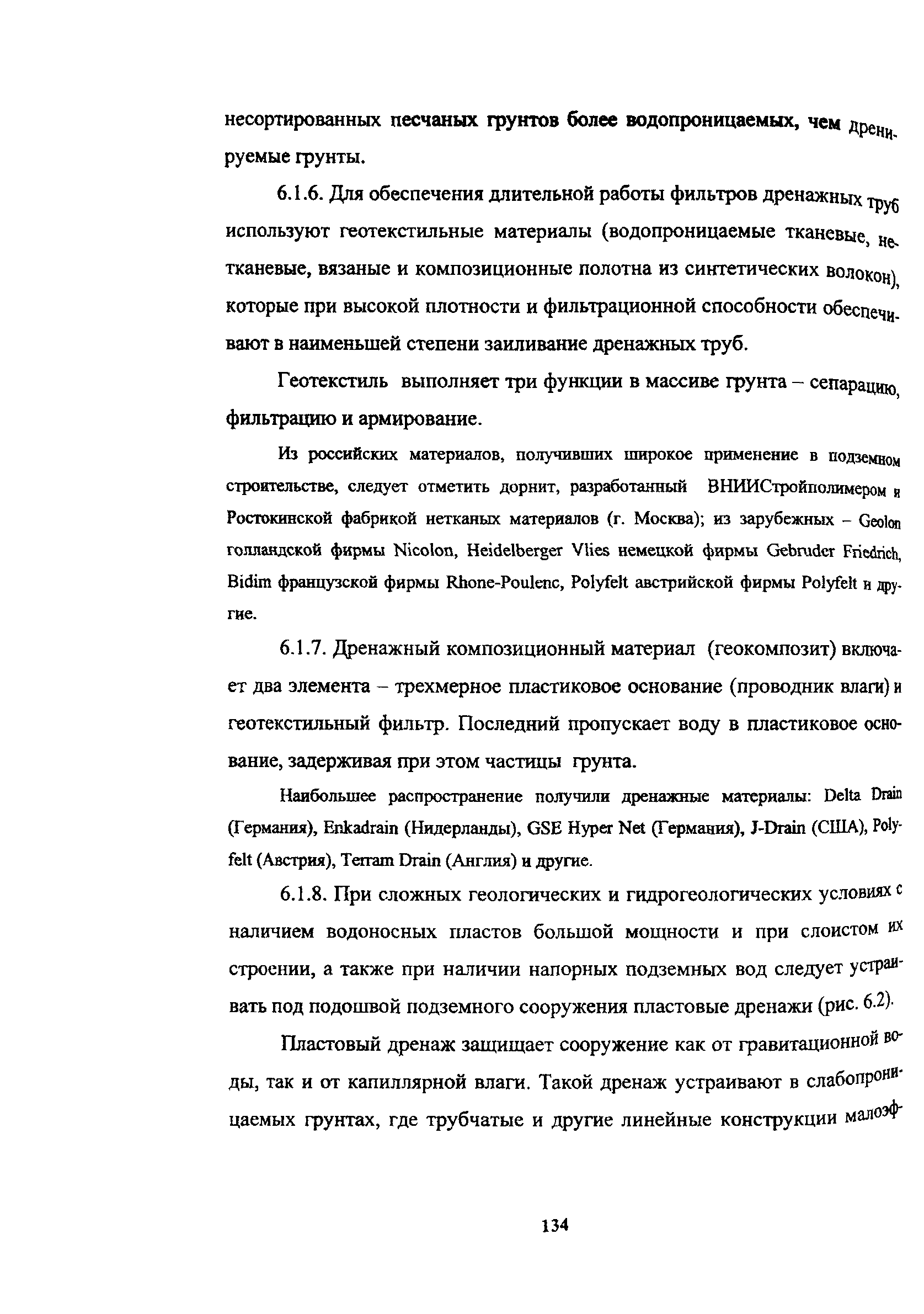 несортированных песчаных грунтов более водопроницаемых, чем дренируемые грунты.

6.1.6. Для обеспечения длительной работы фильтров дренажных труб используют геотекстильные материалы (водопроницаемые тканевые, нетканевые, вязаные и композиционные полотна из синтетических волокон), которые при высокой плотности и фильтрационной способности обеспечивают в наименьшей степени заиливание дренажных труб.

Геотекстиль выполняет три функции в массиве грунта – сепарацию, фильтрацию и армирование.

Из российских материалов, получивших широкое применение в подземном строительстве, следует отметить дорнит, разработанный ВНИИСтройполимером и Ростокинской фабрикой нетканых материалов (г. Москва); из зарубежных – Geolon голландской фирмы Nicolon, Heidelberger Vlies немецкой фирмы Gebruder Friedrich, Bidim французской фирмы Rhone-Poulenc, Polyfelt австрийской фирмы Polyfelt и другие.

6.1.7. Дренажный композиционный материал (геокомпозит) включает два элемента – трехмерное пластиковое основание (проводник влаги) и геотекстильный фильтр. Последний пропускает воду в пластиковое основание, задерживая при этом частицы грунта.

Наибольшее распространение получили дренажные материалы: Delta Drain (Германия), Enkadrain (Нидерланды), GSE Hyper Net (Германия), J-Drain (США), Polyfelt (Австрия), Terram Drain (Англия) и другие.

6.1.8. При сложных геологических и гидрогеологических условиях с наличием водоносных пластов большой мощности и при слоистом их строении, а также при наличии напорных подземных вод следует устраивать под подошвой подземного сооружения пластовые дренажи (рис. 6.2).

Пластовый дренаж защищает сооружение как от гравитационной воды, так и от капиллярной влаги. Такой дренаж устраивают в слабопроницаемых грунтах, где трубчатые и другие линейные конструкции малоэф-

134